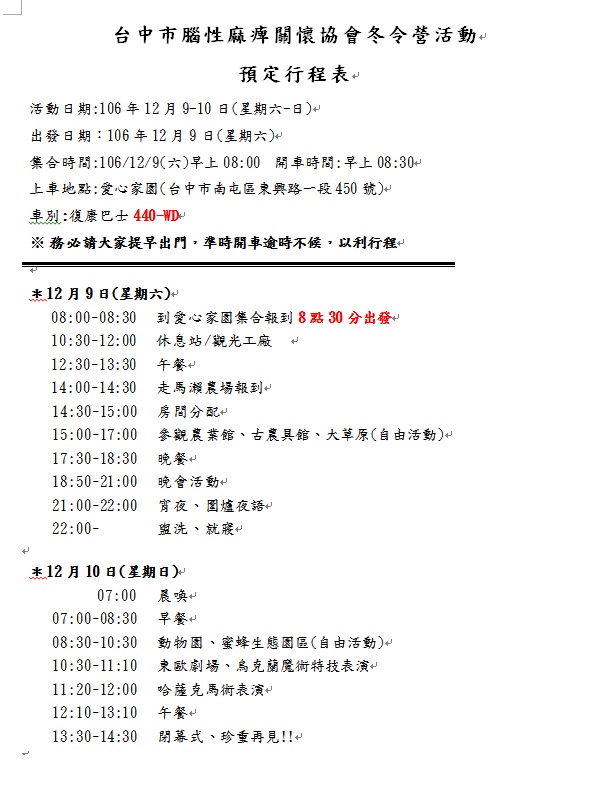 台中市腦性麻痺關懷協會冬令營活動

預定行程表

活動日期:106年12月9-10日(星期六-日)

出發日期：106年12月9日(星期六)

集合時間:106/12/9(六)早上08:00　開車時間:早上08:30

上車地點:愛心家園(台中市南屯區東興路一段450號)

車別:復康巴士 440-WD

※ 務必請大家提早出門，準時開車逾時不候，以利行程

＊12月9日(星期六)

08:00-08:30　到愛心家園集合報到 8點30分出發

10:30-12:00　休息站/觀光工廠

12:30-13:30　午餐

14:00-14:30　走馬瀨農場報到

14:30-15:00　房間分配

15:00-17:00　參觀農業館、古農具館、大草原(自由活動)

17:30-18:30　晚餐

18:50-21:00　晚會活動

21:00-22:00　宵夜、圍爐夜語

22:00-　盥洗、就寢

＊12月10日(星期日)

07:00　晨喚

07:00-08:30　早餐

08:30-10:30　動物園、蜜蜂生態園區(自由活動)

10:30-11:10　東歐劇場、烏克蘭魔術特技表演

11:20-12:00　哈薩克馬術表演

12:10-13:10　午餐

13:30-14:30　閉幕式、珍重再見!!